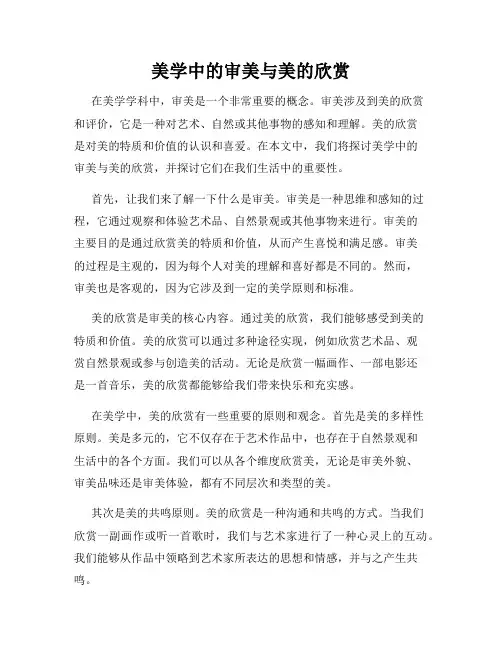 美学中的审美与美的欣赏

在美学学科中，审美是一个非常重要的概念。审美涉及到美的欣赏和评价，它是一种对艺术、自然或其他事物的感知和理解。美的欣赏是对美的特质和价值的认识和喜爱。在本文中，我们将探讨美学中的审美与美的欣赏，并探讨它们在我们生活中的重要性。

首先，让我们来了解一下什么是审美。审美是一种思维和感知的过程，它通过观察和体验艺术品、自然景观或其他事物来进行。审美的主要目的是通过欣赏美的特质和价值，从而产生喜悦和满足感。审美的过程是主观的，因为每个人对美的理解和喜好都是不同的。然而，审美也是客观的，因为它涉及到一定的美学原则和标准。

美的欣赏是审美的核心内容。通过美的欣赏，我们能够感受到美的特质和价值。美的欣赏可以通过多种途径实现，例如欣赏艺术品、观赏自然景观或参与创造美的活动。无论是欣赏一幅画作、一部电影还是一首音乐，美的欣赏都能够给我们带来快乐和充实感。

在美学中，美的欣赏有一些重要的原则和观念。首先是美的多样性原则。美是多元的，它不仅存在于艺术作品中，也存在于自然景观和生活中的各个方面。我们可以从各个维度欣赏美，无论是审美外貌、审美品味还是审美体验，都有不同层次和类型的美。

其次是美的共鸣原则。美的欣赏是一种沟通和共鸣的方式。当我们欣赏一副画作或听一首歌时，我们与艺术家进行了一种心灵上的互动。我们能够从作品中领略到艺术家所表达的思想和情感，并与之产生共鸣。